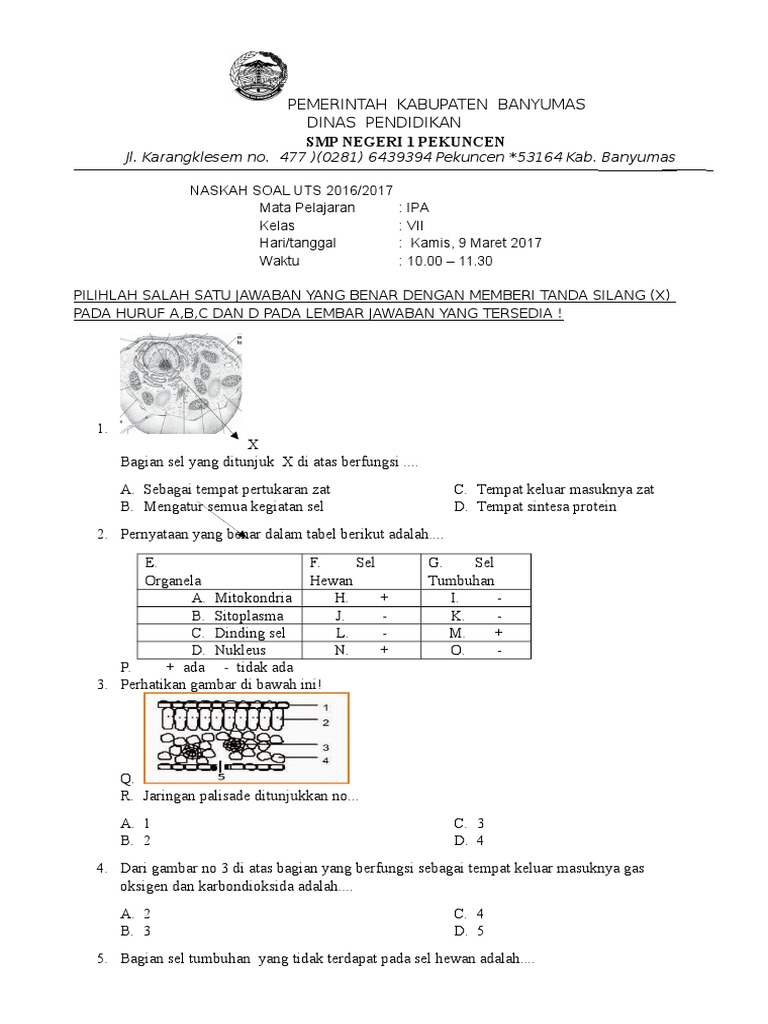 PEMERINTAH KABUPATEN BANYUMAS
DINAS PENDIDIKAN
SMP NEGERI 1 PEKUNCEN
Jl. Karangklesem no. 477 )(0281) 6439394 Pekuncen *53164 Kab. Banyumas

NASKAH SOAL UTS 2016/2017
Mata Pelajaran : IPA
Kelas : VII
Hari/tanggal : Kamis, 9 Maret 2017
Waktu : 10.00 – 11.30

PILIHLAH SALAH SATU JAWABAN YANG BENAR DENGAN MEMBERI TANDA SILANG (X) PADA HURUF A,B,C DAN D PADA LEMBAR JAWABAN YANG TERSEDIA !

1.
X
Bagian sel yang ditunjuk X di atas berfungsi ....

A. Sebagai tempat pertukaran zat
B. Mengatur semua kegiatan sel
C. Tempat keluar masuknya zat
D. Tempat sintesa protein

2. Pernyataan yang benar dalam tabel berikut adalah....

| E. Organela | F. Sel Hewan | G. Sel Tumbuhan |
|---|---|---|
| A. Mitokondria | H. + | I. - |
| B. Sitoplasma | J. - | K. - |
| C. Dinding sel | L. - | M. + |
| D. Nukleus | N. + | O. - |

P. + ada - tidak ada
3. Perhatikan gambar di bawah ini!
1
2
3
4
5
Q.
R. Jaringan palisade ditunjukkan no...

A. 1
B. 2
C. 3
D. 4

4. Dari gambar no 3 di atas bagian yang berfungsi sebagai tempat keluar masuknya gas oksigen dan karbondioksida adalah....

A. 2
B. 3
C. 4
D. 5

5. Bagian sel tumbuhan yang tidak terdapat pada sel hewan adalah....